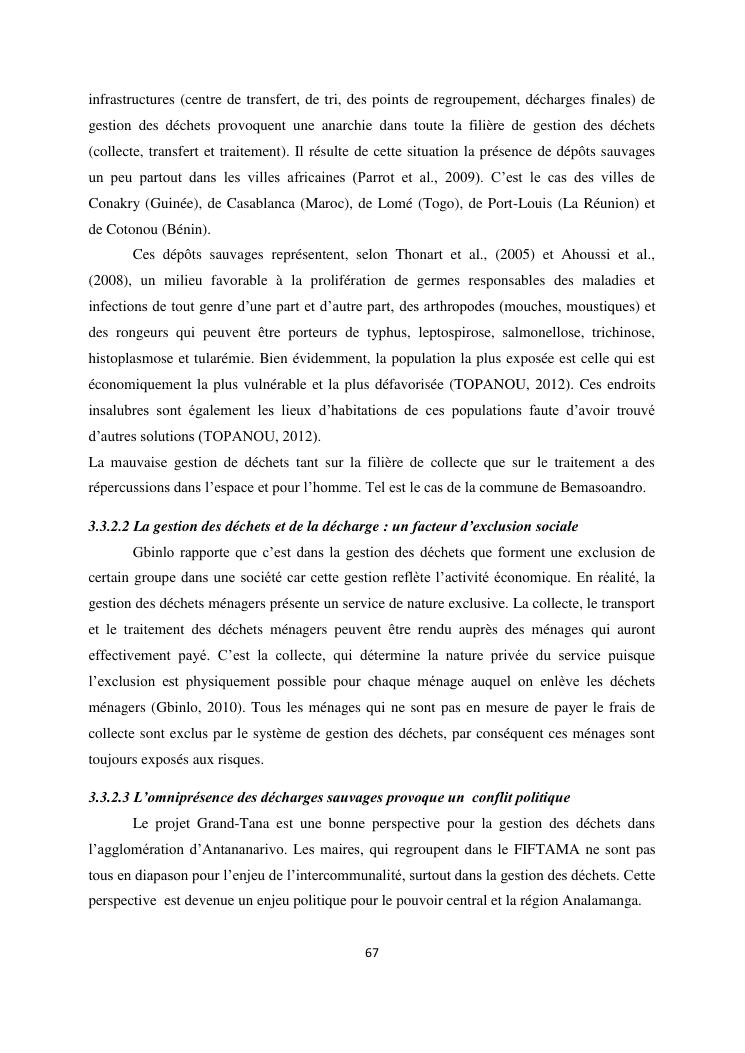 infrastructures (centre de transfert, de tri, des points de regroupement, décharges finales) de gestion des déchets provoquent une anarchie dans toute la filière de gestion des déchets (collecte, transfert et traitement). Il résulte de cette situation la présence de dépôts sauvages un peu partout dans les villes africaines (Parrot et al., 2009). C'est le cas des villes de Conakry (Guinée), de Casablanca (Maroc), de Lomé (Togo), de Port-Louis (La Réunion) et de Cotonou (Bénin).

Ces dépôts sauvages représentent, selon Thonart et al., (2005) et Ahoussi et al., (2008), un milieu favorable à la prolifération de germes responsables des maladies et infections de tout genre d'une part et d'autre part, des arthropodes (mouches, moustiques) et des rongeurs qui peuvent être porteurs de typhus, leptospirose, salmonellose, trichinose, histoplasmose et tularémie. Bien évidemment, la population la plus exposée est celle qui est économiquement la plus vulnérable et la plus défavorisée (TOPANOU, 2012). Ces endroits insalubres sont également les lieux d'habitations de ces populations faute d'avoir trouvé d'autres solutions (TOPANOU, 2012).

La mauvaise gestion de déchets tant sur la filière de collecte que sur le traitement a des répercussions dans l'espace et pour l'homme. Tel est le cas de la commune de Bemasoandro.

3.3.2.2 La gestion des déchets et de la décharge : un facteur d'exclusion sociale

Gbinlo rapporte que c'est dans la gestion des déchets que forment une exclusion de certain groupe dans une société car cette gestion reflète l'activité économique. En réalité, la gestion des déchets ménagers présente un service de nature exclusive. La collecte, le transport et le traitement des déchets ménagers peuvent être rendu auprès des ménages qui auront effectivement payé. C'est la collecte, qui détermine la nature privée du service puisque l'exclusion est physiquement possible pour chaque ménage auquel on enlève les déchets ménagers (Gbinlo, 2010). Tous les ménages qui ne sont pas en mesure de payer le frais de collecte sont exclus par le système de gestion des déchets, par conséquent ces ménages sont toujours exposés aux risques.

3.3.2.3 L'omniprésence des décharges sauvages provoque un conflit politique

Le projet Grand-Tana est une bonne perspective pour la gestion des déchets dans l'agglomération d'Antananarivo. Les maires, qui regroupent dans le FIFTAMA ne sont pas tous en diapason pour l'enjeu de l'intercommunalité, surtout dans la gestion des déchets. Cette perspective est devenue un enjeu politique pour le pouvoir central et la région Analamanga.

67